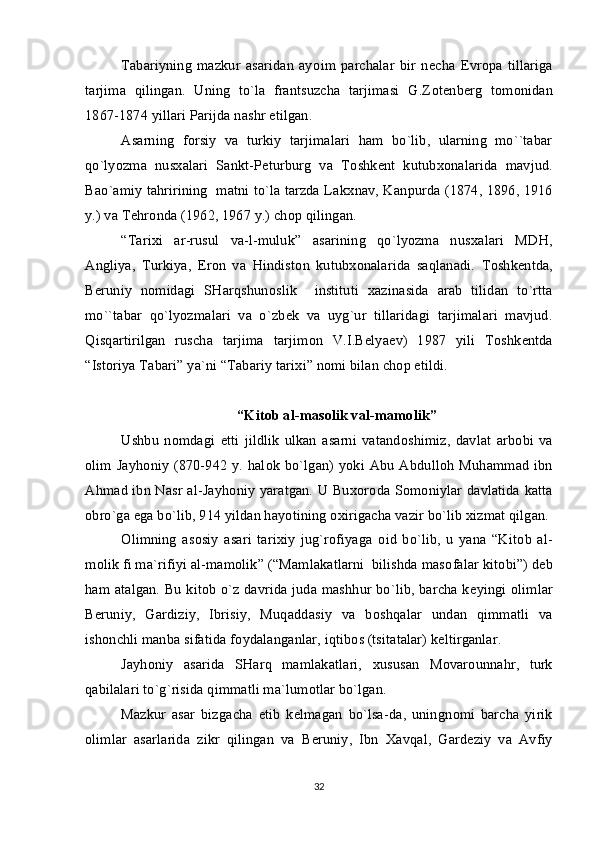 Tabariyning mazkur asaridan ayoim parchalar bir necha Evropa tillariga tarjima qilingan. Uning to`la frantsuzcha tarjimasi G.Zotenberg tomonidan 1867-1874 yillari Parijda nashr etilgan.

Asarning forsiy va turkiy tarjimalari ham bo`lib, ularning mo``tabar qo`lyozma nusxalari Sankt-Peturburg va Toshkent kutubxonalarida mavjud. Bao`amiy tahririning matni to`la tarzda Lakxnav, Kanpurda (1874, 1896, 1916 y.) va Tehronda (1962, 1967 y.) chop qilingan.

“Tarixi ar-rusul va-l-muluk” asarining qo`lyozma nusxalari MDH, Angliya, Turkiya, Eron va Hindiston kutubxonalarida saqlanadi. Toshkentda, Beruniy nomidagi SHarqshunoslik instituti xazinasida arab tilidan to`rtta mo``tabar qo`lyozmalari va o`zbek va uyg`ur tillaridagi tarjimalari mavjud. Qisqartirilgan ruscha tarjima tarjimon V.I.Belyaev) 1987 yili Toshkentda “Istoriya Tabari” ya`ni “Tabariy tarixi” nomi bilan chop etildi.

“Kitob al-masolik val-mamolik”

Ushbu nomdagi etti jildlik ulkan asarni vatandoshimiz, davlat arbobi va olim Jayhoniy (870-942 y. halok bo`lgan) yoki Abu Abdulloh Muhammad ibn Ahmad ibn Nasr al-Jayhoniy yaratgan. U Buxoroda Somoniylar davlatida katta obro`ga ega bo`lib, 914 yildan hayotining oxirigacha vazir bo`lib xizmat qilgan.

Olimning asosiy asari tarixiy jug`rofiyaga oid bo`lib, u yana “Kitob al-molik fi ma`rifiyi al-mamolik” (“Mamlakatlarni bilishda masofalar kitobi”) deb ham atalgan. Bu kitob o`z davrida juda mashhur bo`lib, barcha keyingi olimlar Beruniy, Gardiziy, Ibrisiy, Muqaddasiy va boshqalar undan qimmatli va ishonchli manba sifatida foydalanganlar, iqtibos (tsitatalar) keltirganlar.

Jayhoniy asarida SHarq mamlakatlari, xususan Movarounnahr, turk qabilalari to`g`risida qimmatli ma`lumotlar bo`lgan.

Mazkur asar bizgacha etib kelmagan bo`lsa-da, uningnomi barcha yirik olimlar asarlarida zikr qilingan va Beruniy, Ibn Xavqal, Gardeziy va Avfiy

32